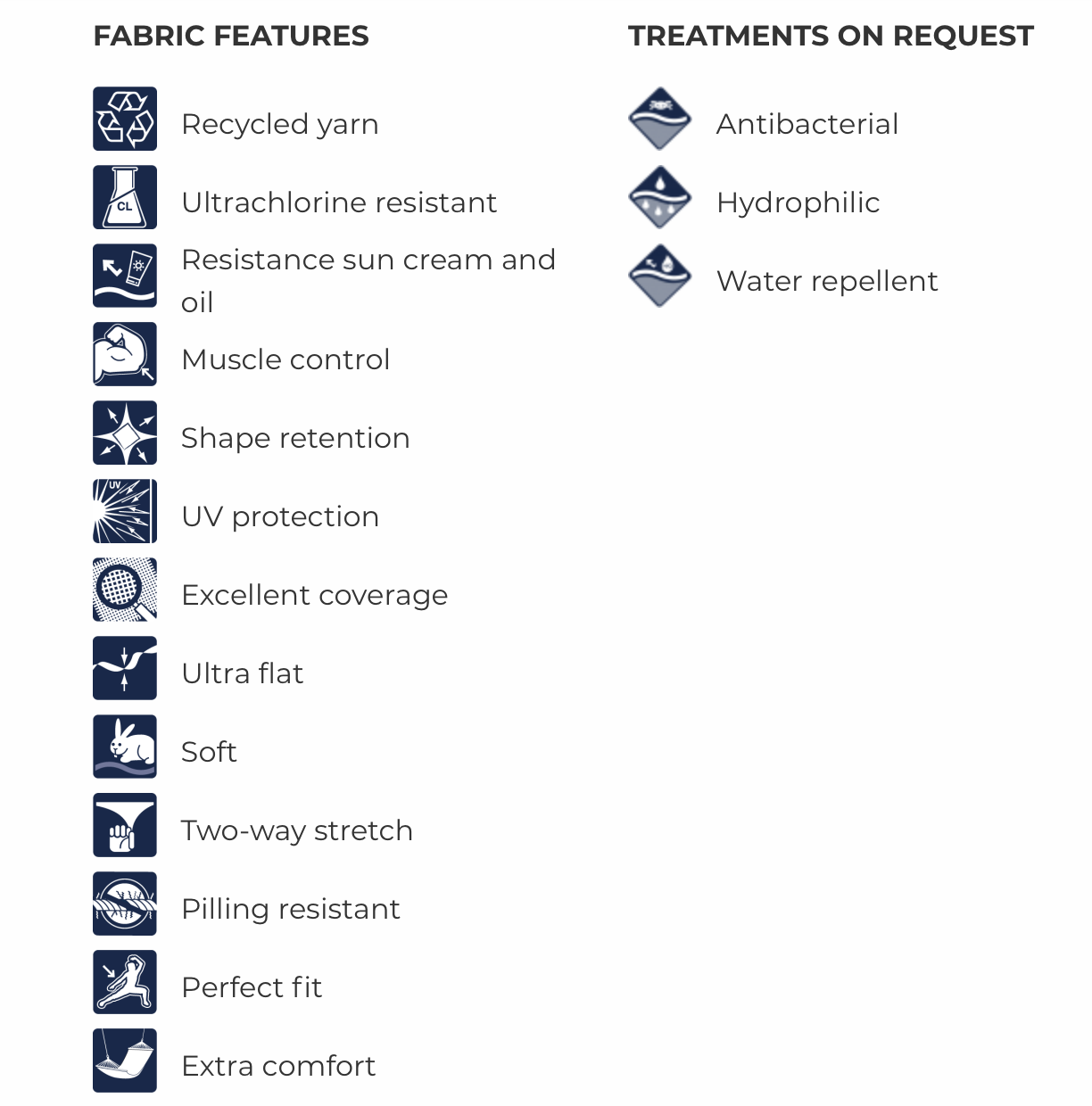 FABRIC FEATURES

CL

Recycled yarn

Ultrachlorine resistant

Resistance sun cream and oil

Muscle control

Shape retention

UV

UV protection

Excellent coverage

Ultra flat

Soft

Two-way stretch

Pilling resistant

Perfect fit

Extra comfort

TREATMENTS ON REQUEST

Antibacterial

Hydrophilic

Water repellent